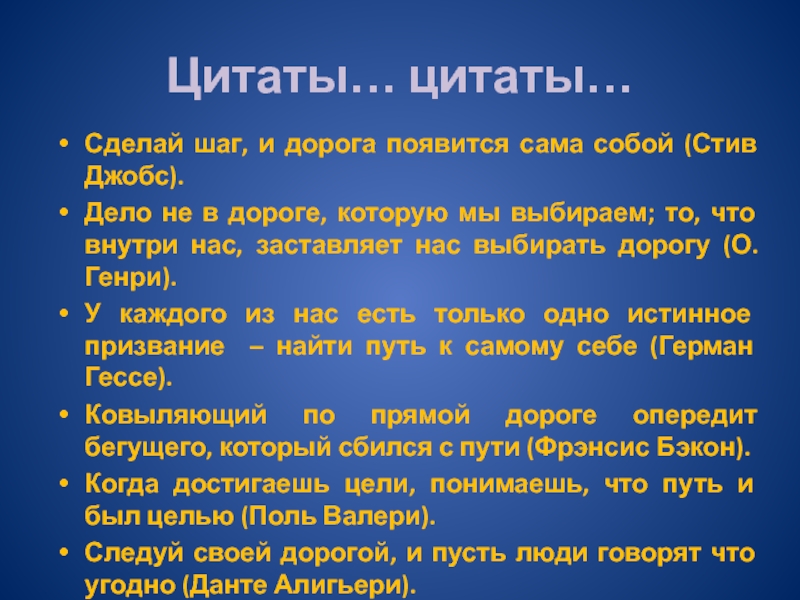 Цитаты… цитаты…

• Сделай шаг, и дорога появится сама собой (Стив Джобс).
• Дело не в дороге, которую мы выбираем; то, что внутри нас, заставляет нас выбирать дорогу (О. Генри).
• У каждого из нас есть только одно истинное призвание – найти путь к самому себе (Герман Гессе).
• Ковыляющий по прямой дороге опередит бегущего, который сбился с пути (Фрэнсис Бэкон).
• Когда достигаешь цели, понимаешь, что путь и был целью (Поль Валери).
• Следуй своей дорогой, и пусть люди говорят что угодно (Данте Алигьери).